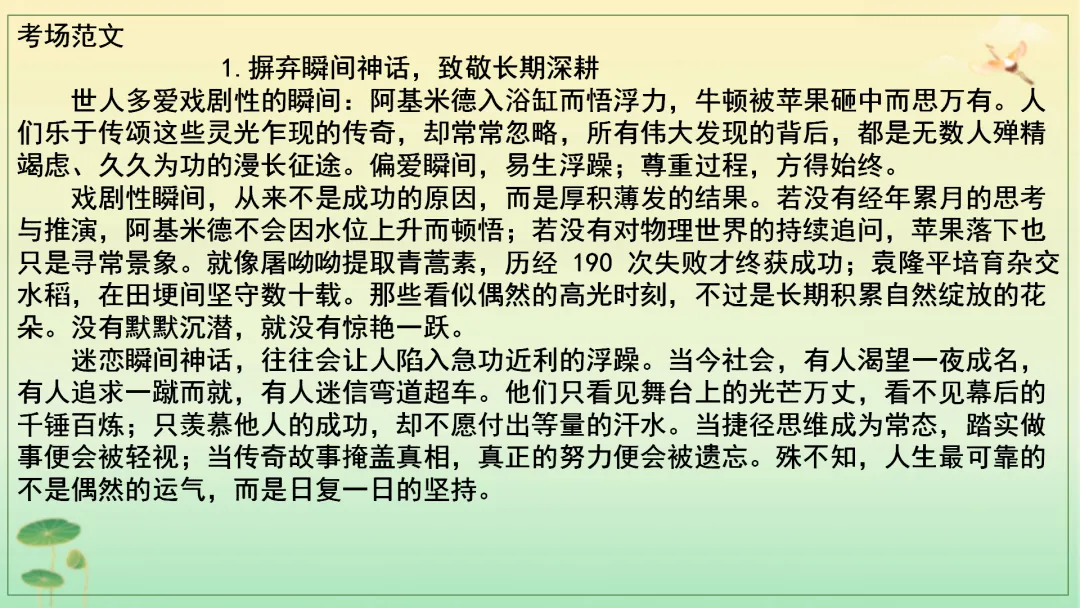 考场范文

1.摒弃瞬间神话，致敬长期深耕

世人多爱戏剧性的瞬间：阿基米德入浴缸而悟浮力，牛顿被苹果砸中而思万有。人们乐于传颂这些灵光乍现的传奇，却常常忽略，所有伟大发现的背后，都是无数人殚精竭虑、久久为功的漫长征途。偏爱瞬间，易生浮躁；尊重过程，方得始终。

戏剧性瞬间，从来不是成功的原因，而是厚积薄发的结果。若没有经年累月的思考与推演，阿基米德不会因水位上升而顿悟；若没有对物理世界的持续追问，苹果落下也只是寻常景象。就像屠呦呦提取青蒿素，历经190次失败才终获成功；袁隆平培育杂交水稻，在田埂间坚守数十载。那些看似偶然的高光时刻，不过是长期积累自然绽放的花朵。没有默默沉潜，就没有惊艳一跃。

迷恋瞬间神话，往往会让人陷入急功近利的浮躁。当今社会，有人渴望一夜成名，有人追求一蹴而就，有人迷信弯道超车。他们只看见舞台上的光芒万丈，看不见幕后的千锤百炼；只羡慕他人的成功，却不愿付出等量的汗水。当捷径思维成为常态，踏实做事便会被轻视；当传奇故事掩盖真相，真正的努力便会被遗忘。殊不知，人生最可靠的不是偶然的运气，而是日复一日的坚持。